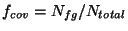 $f_{cov} = N_{fg}/N_{total}$